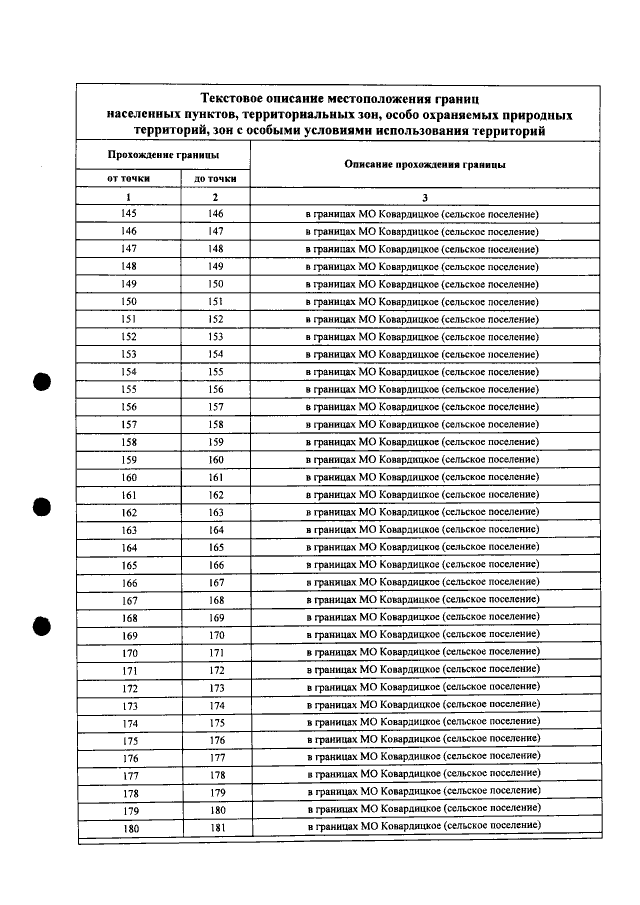 Текстовое описание местоположения границ населенных пунктов, территориальных зон, особо охраняемых природных территорий, зон с особыми условиями использования территорий

| Прохождение границы | | Описание прохождения границы |
|---|---|---|
| от точки | до точки | |
| 1 | 2 | 3 |
| 145 | 146 | в границах МО Ковардицкое (сельское поселение) |
| 146 | 147 | в границах МО Ковардицкое (сельское поселение) |
| 147 | 148 | в границах МО Ковардицкое (сельское поселение) |
| 148 | 149 | в границах МО Ковардицкое (сельское поселение) |
| 149 | 150 | в границах МО Ковардицкое (сельское поселение) |
| 150 | 151 | в границах МО Ковардицкое (сельское поселение) |
| 151 | 152 | в границах МО Ковардицкое (сельское поселение) |
| 152 | 153 | в границах МО Ковардицкое (сельское поселение) |
| 153 | 154 | в границах МО Ковардицкое (сельское поселение) |
| 154 | 155 | в границах МО Ковардицкое (сельское поселение) |
| 155 | 156 | в границах МО Ковардицкое (сельское поселение) |
| 156 | 157 | в границах МО Ковардицкое (сельское поселение) |
| 157 | 158 | в границах МО Ковардицкое (сельское поселение) |
| 158 | 159 | в границах МО Ковардицкое (сельское поселение) |
| 159 | 160 | в границах МО Ковардицкое (сельское поселение) |
| 160 | 161 | в границах МО Ковардицкое (сельское поселение) |
| 161 | 162 | в границах МО Ковардицкое (сельское поселение) |
| 162 | 163 | в границах МО Ковардицкое (сельское поселение) |
| 163 | 164 | в границах МО Ковардицкое (сельское поселение) |
| 164 | 165 | в границах МО Ковардицкое (сельское поселение) |
| 165 | 166 | в границах МО Ковардицкое (сельское поселение) |
| 166 | 167 | в границах МО Ковардицкое (сельское поселение) |
| 167 | 168 | в границах МО Ковардицкое (сельское поселение) |
| 168 | 169 | в границах МО Ковардицкое (сельское поселение) |
| 169 | 170 | в границах МО Ковардицкое (сельское поселение) |
| 170 | 171 | в границах МО Ковардицкое (сельское поселение) |
| 171 | 172 | в границах МО Ковардицкое (сельское поселение) |
| 172 | 173 | в границах МО Ковардицкое (сельское поселение) |
| 173 | 174 | в границах МО Ковардицкое (сельское поселение) |
| 174 | 175 | в границах МО Ковардицкое (сельское поселение) |
| 175 | 176 | в границах МО Ковардицкое (сельское поселение) |
| 176 | 177 | в границах МО Ковардицкое (сельское поселение) |
| 177 | 178 | в границах МО Ковардицкое (сельское поселение) |
| 178 | 179 | в границах МО Ковардицкое (сельское поселение) |
| 179 | 180 | в границах МО Ковардицкое (сельское поселение) |
| 180 | 181 | в границах МО Ковардицкое (сельское поселение) |